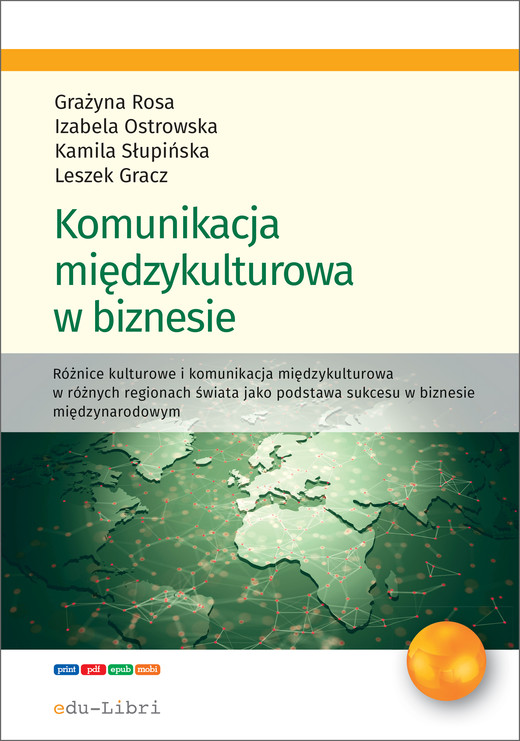 Grażyna Rosa
Izabela Ostrowska
Kamila Słupińska
Leszek Gracz

Komunikacja międzykulturowa w biznesie

Różnice kulturowe i komunikacja międzykulturowa w różnych regionach świata jako podstawa sukcesu w biznesie międzynarodowym

print pdf epub mobi

edu-Libri